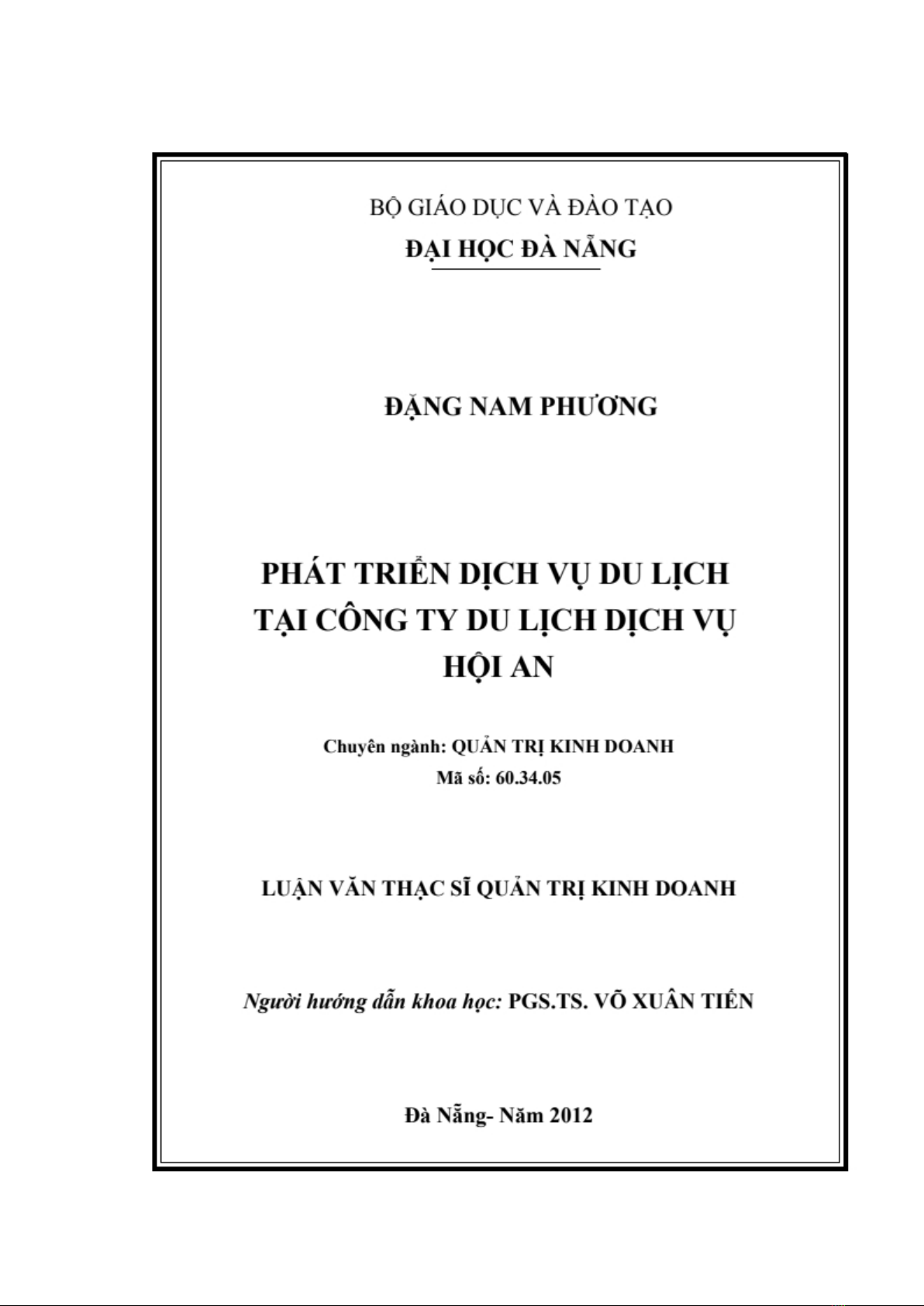 BỘ GIÁO DỤC VÀ ĐÀO TẠO
ĐẠI HỌC ĐÀ NẴNG

ĐẶNG NAM PHƯƠNG

PHÁT TRIỂN DỊCH VỤ DU LỊCH TẠI CÔNG TY DU LỊCH DỊCH VỤ HỘI AN

Chuyên ngành: QUẢN TRỊ KINH DOANH
Mã số: 60.34.05

LUẬN VĂN THẠC SĨ QUẢN TRỊ KINH DOANH

Người hướng dẫn khoa học: PGS.TS. VÕ XUÂN TIẾN

Đà Nẵng- Năm 2012